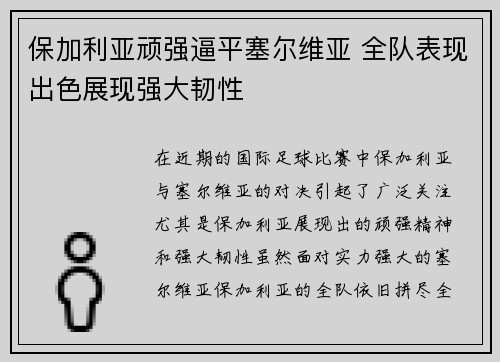 保加利亚顽强逼平塞尔维亚 全队表现出色展现强大韧性

在近期的国际足球比赛中保加利亚与塞尔维亚的对决引起了广泛关注尤其是保加利亚展现出的顽强精神和强大韧性虽然面对实力强大的塞尔维亚保加利亚的全队依旧拼尽全